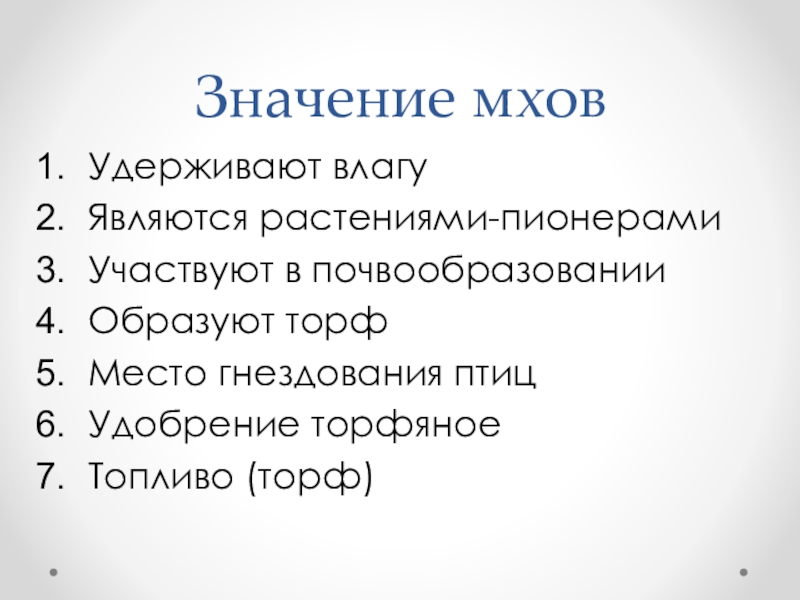 Значение мхов

1. Удерживают влагу
2. Являются растениями-пионерами
3. Участвуют в почвообразовании
4. Образуют торф
5. Место гнездования птиц
6. Удобрение торфяное
7. Топливо (торф)